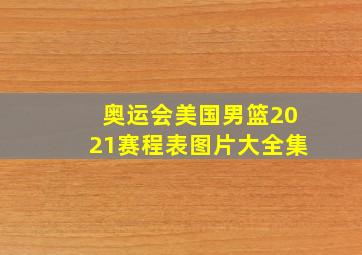 奥运会美国男篮2021赛程表图片大全集